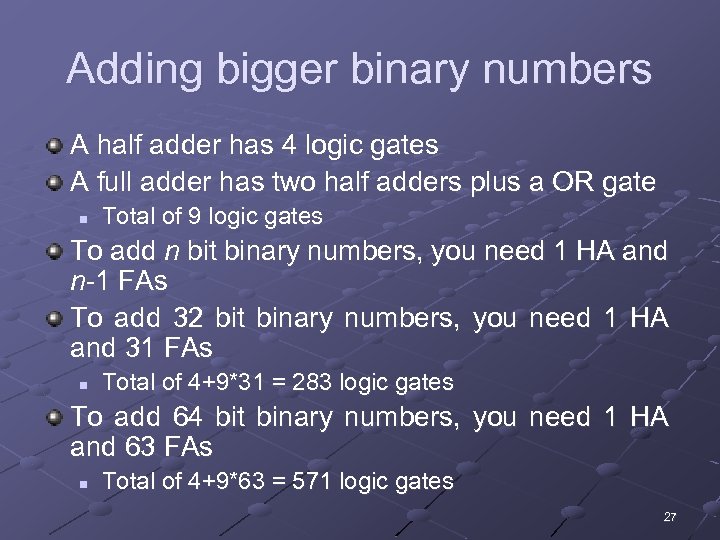 Adding bigger binary numbers

A half adder has 4 logic gates

A full adder has two half adders plus a OR gate

Total of 9 logic gates

To add $n$ bit binary numbers, you need 1 HA and $n$-1 FAs

To add 32 bit binary numbers, you need 1 HA and 31 FAs

Total of 4+9*31 = 283 logic gates

To add 64 bit binary numbers, you need 1 HA and 63 FAs

Total of 4+9*63 = 571 logic gates

27